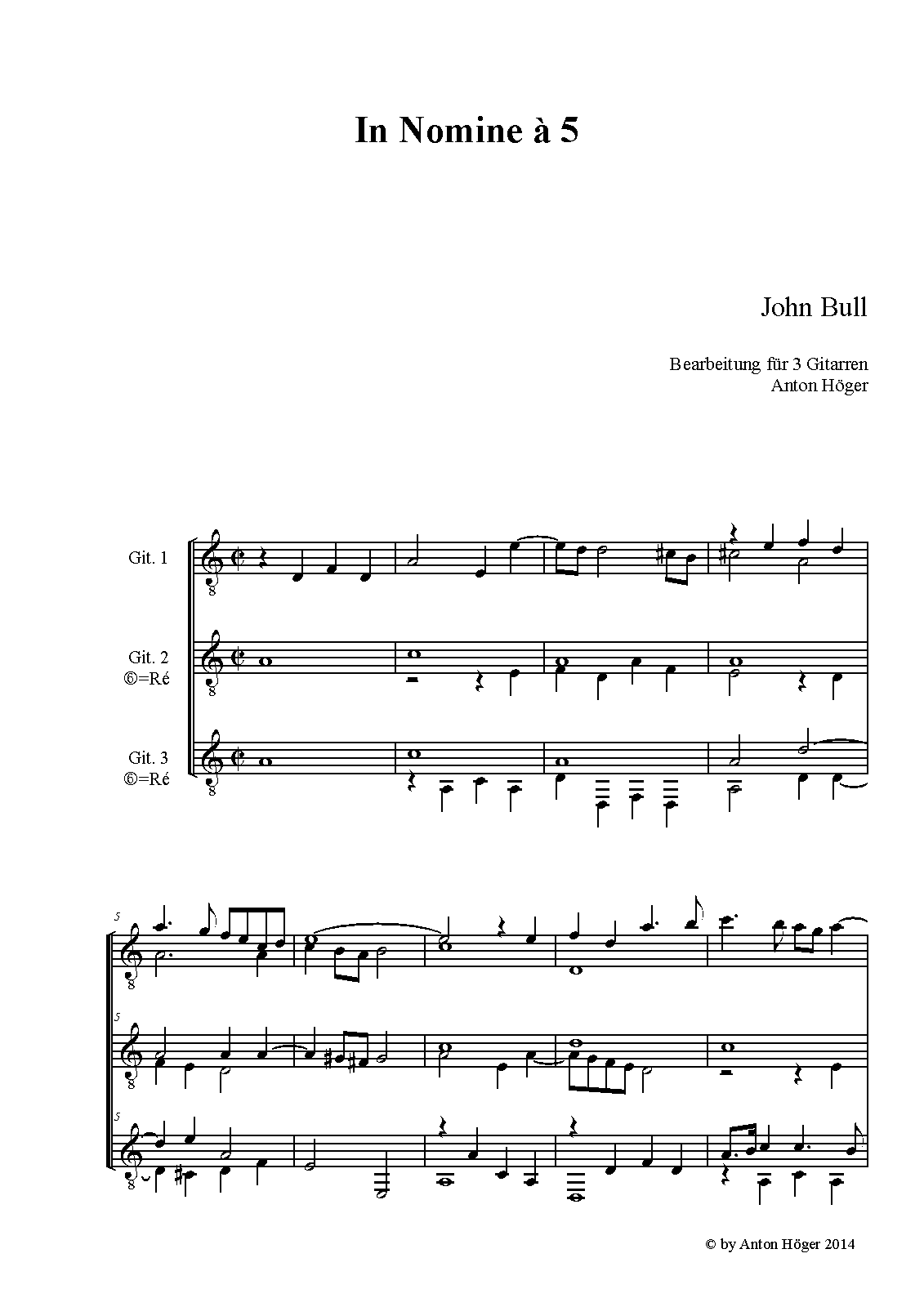 In Nomine à 5

John Bull

Bearbeitung für 3 Gitarren
Anton Höger

Git. 1

Git. 2
⑥=Ré

Git. 3
⑥=Ré

5

5

5

© by Anton Höger 2014